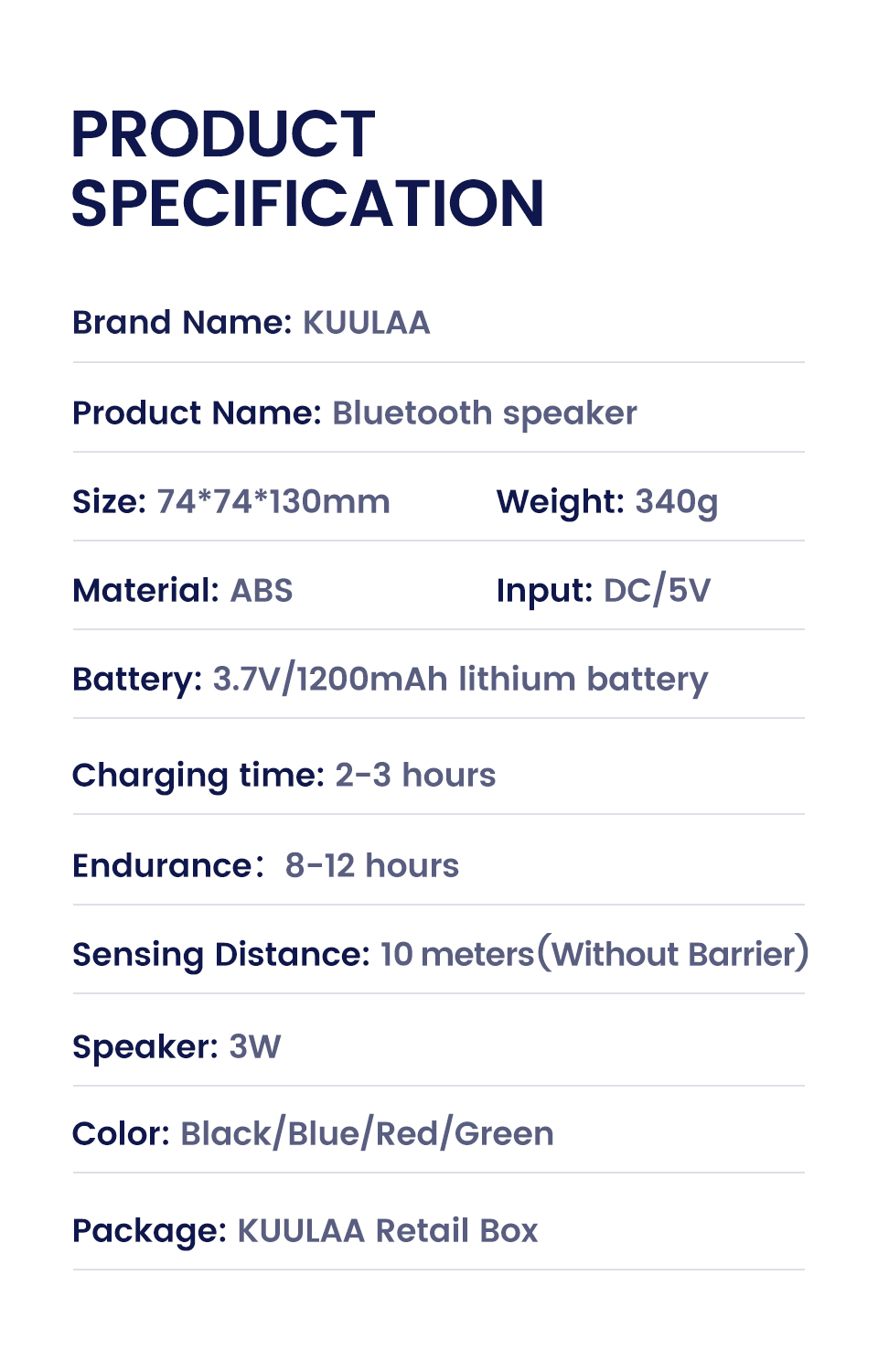 PRODUCT SPECIFICATION

Brand Name: KUULAA

Product Name: Bluetooth speaker

Size: 74*74*130mm

Weight: 340g

Material: ABS

Input: DC/5V

Battery: 3.7V/1200mAh lithium battery

Charging time: 2-3 hours

Endurance: 8-12 hours

Sensing Distance: 10 meters(Without Barrier)

Speaker: 3W

Color: Black/Blue/Red/Green

Package: KUULAA Retail Box